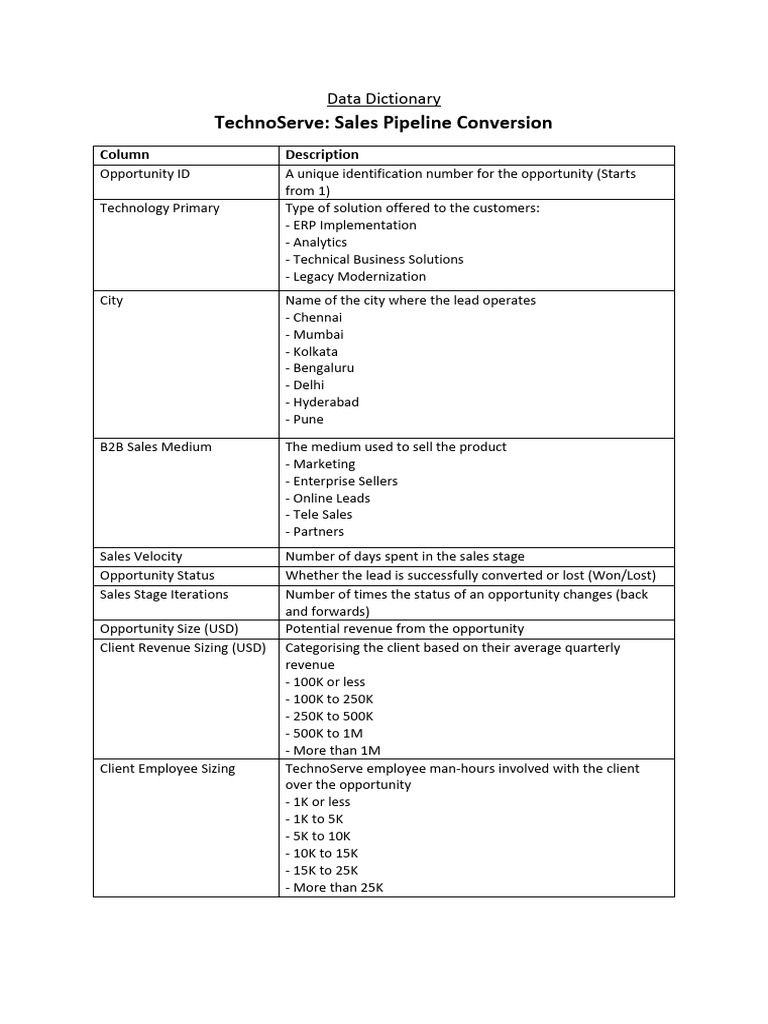 Data Dictionary

TechnoServe: Sales Pipeline Conversion

| Column | Description |
|---|---|
| Opportunity ID | A unique identification number for the opportunity (Starts from 1) |
| Technology Primary | Type of solution offered to the customers:<br>- ERP Implementation<br>- Analytics<br>- Technical Business Solutions<br>- Legacy Modernization |
| City | Name of the city where the lead operates<br>- Chennai<br>- Mumbai<br>- Kolkata<br>- Bengaluru<br>- Delhi<br>- Hyderabad<br>- Pune |
| B2B Sales Medium | The medium used to sell the product<br>- Marketing<br>- Enterprise Sellers<br>- Online Leads<br>- Tele Sales<br>- Partners |
| Sales Velocity | Number of days spent in the sales stage |
| Opportunity Status | Whether the lead is successfully converted or lost (Won/Lost) |
| Sales Stage Iterations | Number of times the status of an opportunity changes (back and forwards) |
| Opportunity Size (USD) | Potential revenue from the opportunity |
| Client Revenue Sizing (USD) | Categorising the client based on their average quarterly revenue<br>- 100K or less<br>- 100K to 250K<br>- 250K to 500K<br>- 500K to 1M<br>- More than 1M |
| Client Employee Sizing | TechnoServe employee man-hours involved with the client over the opportunity<br>- 1K or less<br>- 1K to 5K<br>- 5K to 10K<br>- 10K to 15K<br>- 15K to 25K<br>- More than 25K |